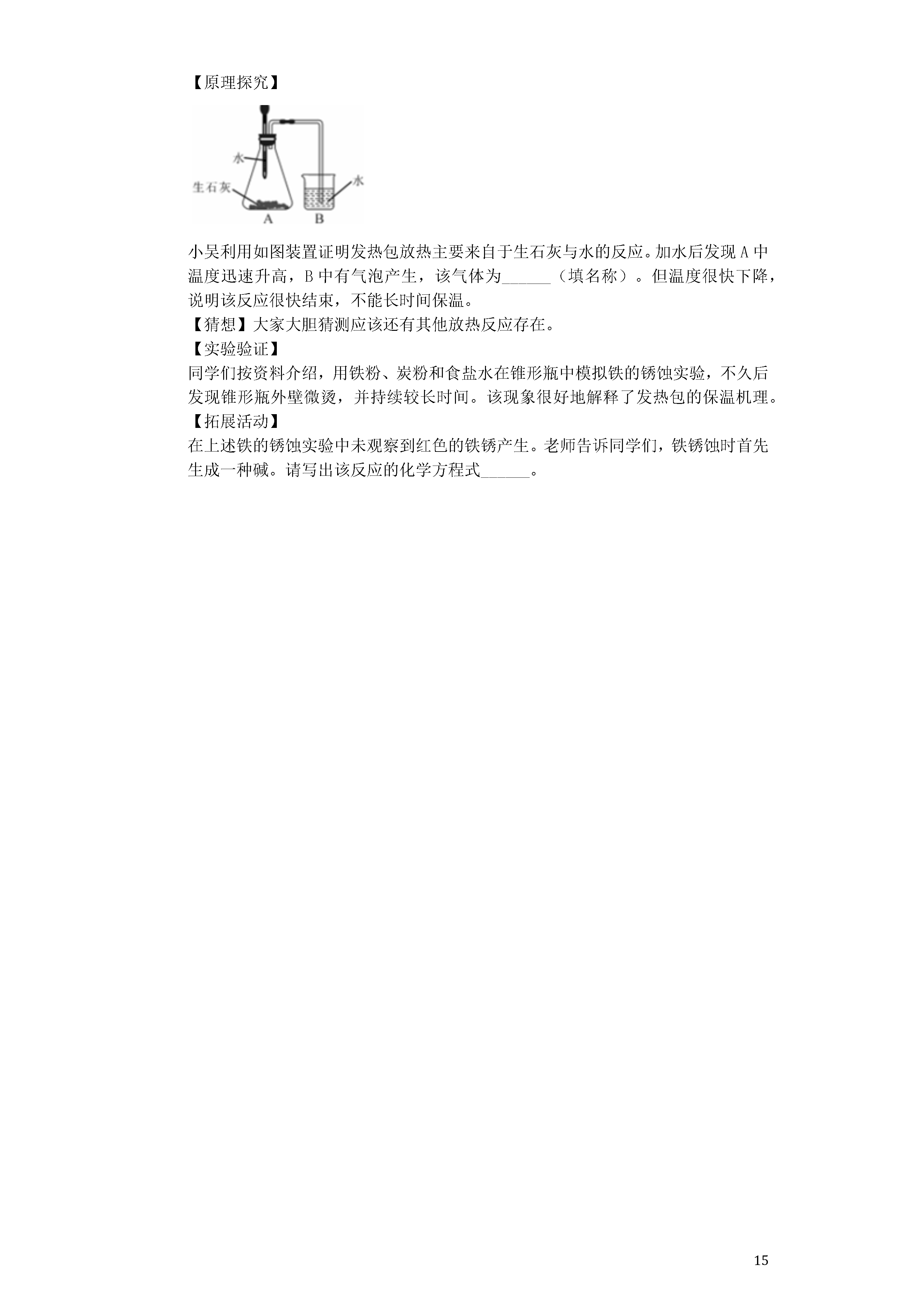 【原理探究】

水

生石灰

水

A B

小吴利用如图装置证明发热包放热主要来自于生石灰与水的反应。加水后发现 A 中温度迅速升高，B 中有气泡产生，该气体为______（填名称）。但温度很快下降，说明该反应很快结束，不能长时间保温。
【猜想】大家大胆猜测应该还有其他放热反应存在。
【实验验证】
同学们按资料介绍，用铁粉、炭粉和食盐水在锥形瓶中模拟铁的锈蚀实验，不久后发现锥形瓶外壁微烫，并持续较长时间。该现象很好地解释了发热包的保温机理。
【拓展活动】
在上述铁的锈蚀实验中未观察到红色的铁锈产生。老师告诉同学们，铁锈蚀时首先生成一种碱。请写出该反应的化学方程式______。

15